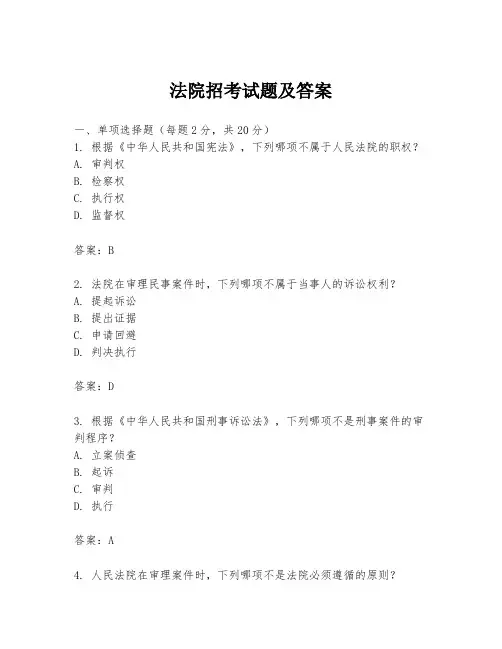 法院招考试题及答案

一、单项选择题（每题2分，共20分）
1. 根据《中华人民共和国宪法》，下列哪项不属于人民法院的职权？
A. 审判权
B. 检察权
C. 执行权
D. 监督权

答案：B

2. 法院在审理民事案件时，下列哪项不属于当事人的诉讼权利？
A. 提起诉讼
B. 提出证据
C. 申请回避
D. 判决执行

答案：D

3. 根据《中华人民共和国刑事诉讼法》，下列哪项不是刑事案件的审判程序？
A. 立案侦查
B. 起诉
C. 审判
D. 执行

答案：A

4. 人民法院在审理案件时，下列哪项不是法院必须遵循的原则？